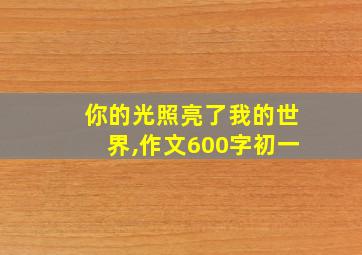 你的光照亮了我的世界,作文600字初一